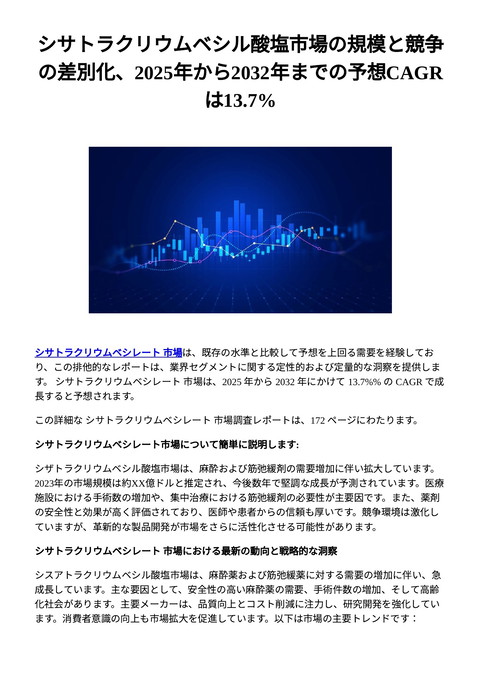 シサトラクリウムベシル酸塩市場の規模と競争の差別化、2025年から2032年までの予想CAGRは13.7%

シサトラクリウムベシレート 市場は、既存の水準と比較して予想を上回る需要を経験しており、この排他的なレポートは、業界セグメントに関する定性的および定量的な洞察を提供します。 シサトラクリウムベシレート 市場は、2025 年から 2032 年にかけて 13.7%% の CAGR で成長すると予想されます。

この詳細な シサトラクリウムベシレート 市場調査レポートは、172 ページにわたります。

シサトラクリウムベシレート市場について簡単に説明します:

シザトラクリウムベシル酸塩市場は、麻酔および筋弛緩剤の需要増加に伴い拡大しています。2023年の市場規模は約XX億ドルと推定され、今後数年で堅調な成長が予測されています。医療施設における手術数の増加や、集中治療における筋弛緩剤の必要性が主要因です。また、薬剤の安全性と効果が高く評価されており、医師や患者からの信頼も厚いです。競争環境は激化していますが、革新的な製品開発が市場をさらに活性化させる可能性があります。

シサトラクリウムベシレート 市場における最新の動向と戦略的な洞察

シスアトラクリウムベシル酸塩市場は、麻酔薬および筋弛緩薬に対する需要の増加に伴い、急成長しています。主な要因として、安全性の高い麻酔薬の需要、手術件数の増加、そして高齢化社会があります。主要メーカーは、品質向上とコスト削減に注力し、研究開発を強化しています。消費者意識の向上も市場拡大を促進しています。以下は市場の主要トレンドです：